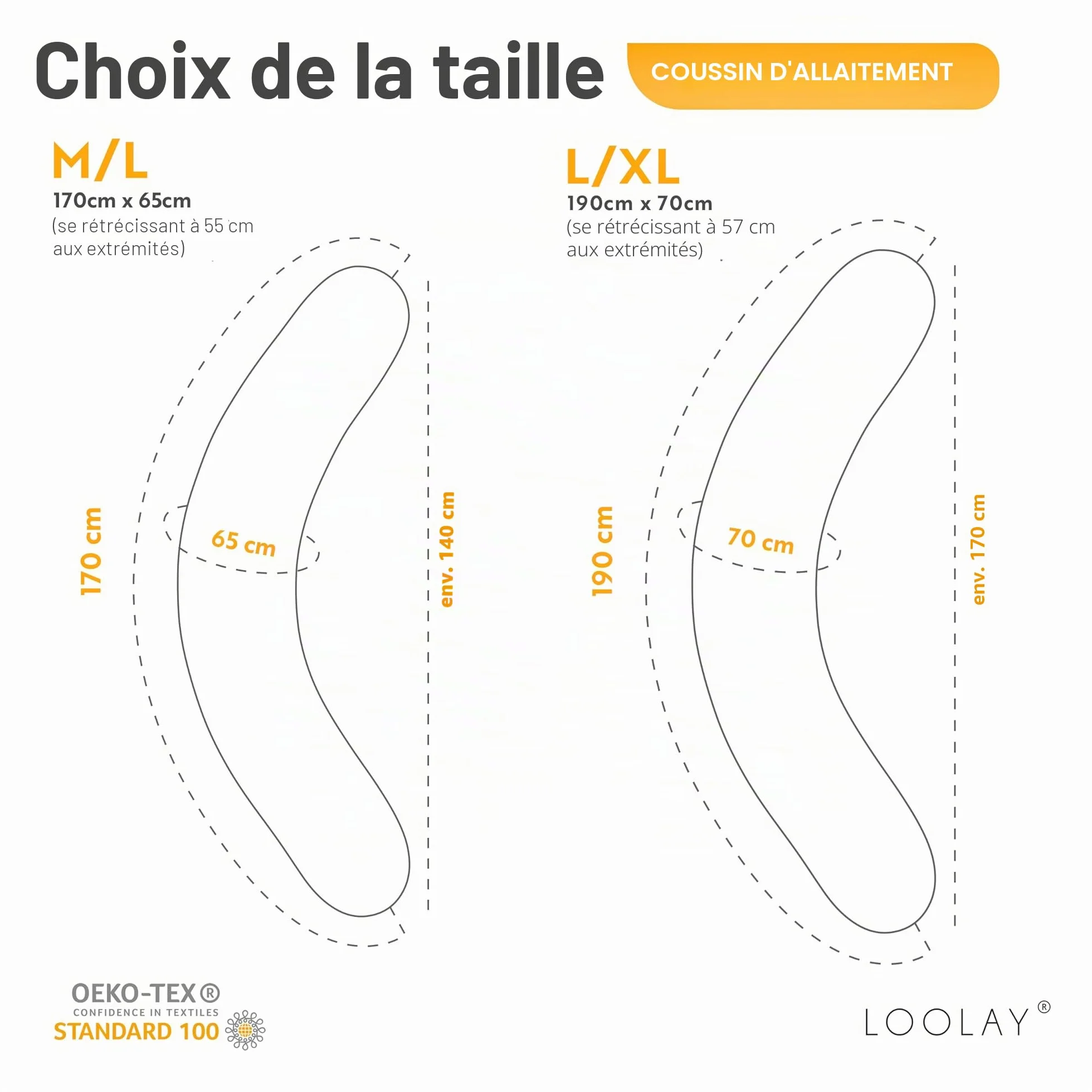 Choix de la taille

COUSSIN D'ALLAITEMENT

M/L

170cm x 65cm
(se rétrécissant à 55 cm aux extrémités)

170 cm

65 cm

env. 140 cm

L/XL

190cm x 70cm
(se rétrécissant à 57 cm aux extrémités)

190 cm

70 cm

env. 170 cm

OEKO-TEX®
CONFIDENCE IN TEXTILES
STANDARD 100

LOOLAY®